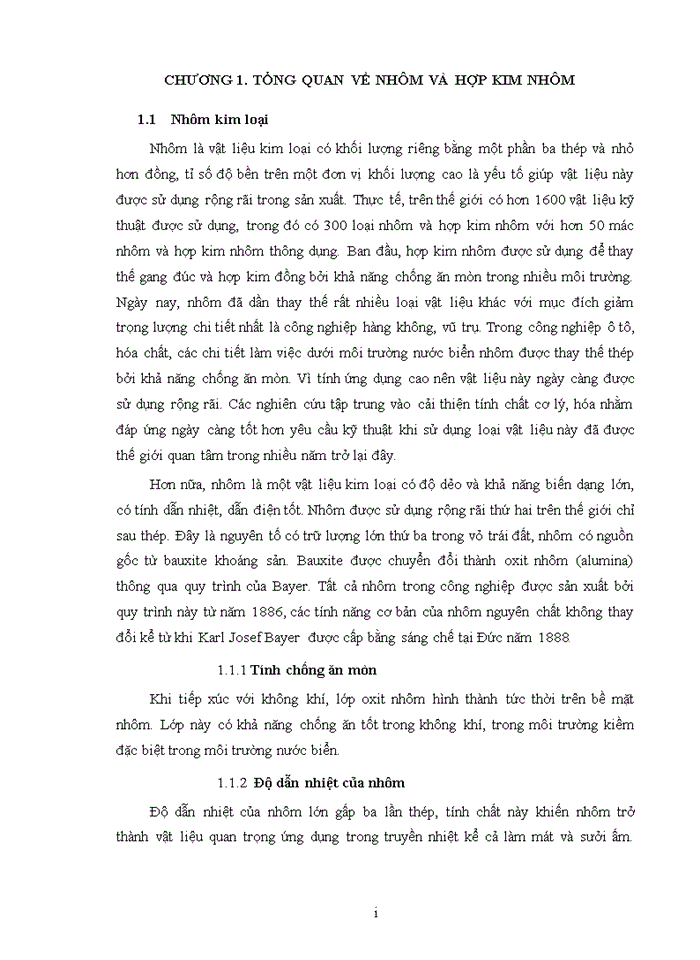 CHƯƠNG 1. TỔNG QUAN VỀ NHÔM VÀ HỢP KIM NHÔM

1.1 Nhôm kim loại

Nhôm là vật liệu kim loại có khối lượng riêng bằng một phần ba thép và nhỏ hơn đồng, tỉ số độ bền trên một đơn vị khối lượng cao là yếu tố giúp vật liệu này được sử dụng rộng rãi trong sản xuất. Thực tế, trên thế giới có hơn 1600 vật liệu kỹ thuật được sử dụng, trong đó có 300 loại nhôm và hợp kim nhôm với hơn 50 mác nhôm và hợp kim nhôm thông dụng. Ban đầu, hợp kim nhôm được sử dụng để thay thế gang đúc và hợp kim đồng bởi khả năng chống ăn mòn trong nhiều môi trường. Ngày nay, nhôm đã dần thay thế rất nhiều loại vật liệu khác với mục đích giảm trọng lượng chi tiết nhất là công nghiệp hàng không, vũ trụ. Trong công nghiệp ô tô, hóa chất, các chi tiết làm việc dưới môi trường nước biển nhôm được thay thế thép bởi khả năng chống ăn mòn. Vì tính ứng dụng cao nên vật liệu này ngày càng được sử dụng rộng rãi. Các nghiên cứu tập trung vào cải thiện tính chất cơ lý, hóa nhằm đáp ứng ngày càng tốt hơn yêu cầu kỹ thuật khi sử dụng loại vật liệu này đã được thế giới quan tâm trong nhiều năm trở lại đây.

Hơn nữa, nhôm là một vật liệu kim loại có độ dẻo và khả năng biến dạng lớn, có tính dẫn nhiệt, dẫn điện tốt. Nhôm được sử dụng rộng rãi thứ hai trên thế giới chỉ sau thép. Đây là nguyên tố có trữ lượng lớn thứ ba trong vỏ trái đất, nhôm có nguồn gốc từ bauxite khoáng sản. Bauxite được chuyển đổi thành oxit nhôm (alumina) thông qua quy trình của Bayer. Tất cả nhôm trong công nghiệp được sản xuất bởi quy trình này từ năm 1886, các tính năng cơ bản của nhôm nguyên chất không thay đổi kể từ khi Karl Josef Bayer được cấp bằng sáng chế tại Đức năm 1888

1.1.1 Tính chống ăn mòn

Khi tiếp xúc với không khí, lớp oxit nhôm hình thành tức thời trên bề mặt nhôm. Lớp này có khả năng chống ăn tốt trong không khí, trong môi trường kiềm đặc biệt trong môi trường nước biển.

1.1.2 Độ dẫn nhiệt của nhôm

Độ dẫn nhiệt của nhôm lớn gấp ba lần thép, tính chất này khiến nhôm trở thành vật liệu quan trọng ứng dụng trong truyền nhiệt kể cả làm mát và sưởi ấm.

i